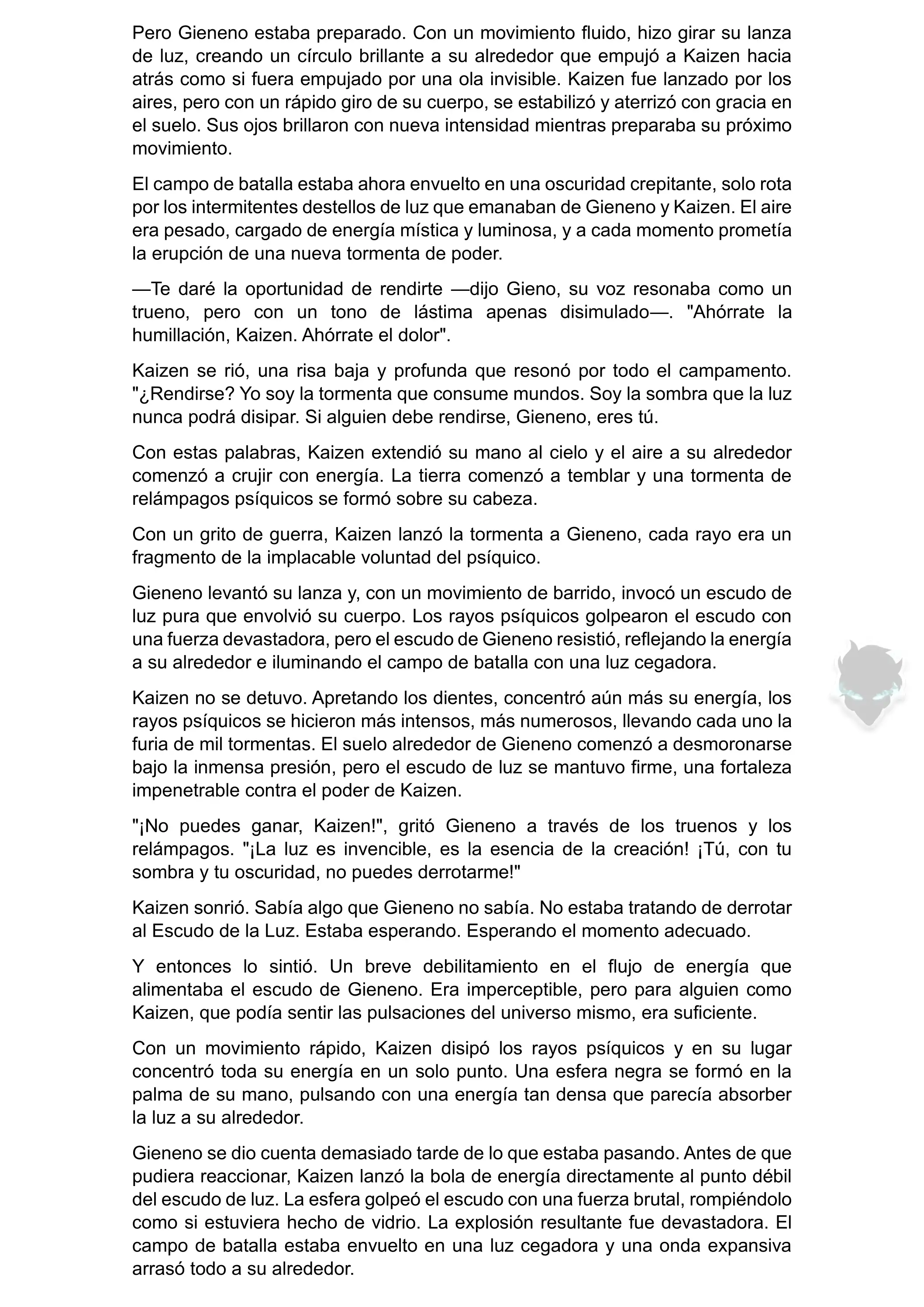 Pero Gieneno estaba preparado. Con un movimiento fluido, hizo girar su lanza de luz, creando un círculo brillante a su alrededor que empujó a Kaizen hacia atrás como si fuera empujado por una ola invisible. Kaizen fue lanzado por los aires, pero con un rápido giro de su cuerpo, se estabilizó y aterrizó con gracia en el suelo. Sus ojos brillaron con nueva intensidad mientras preparaba su próximo movimiento.

El campo de batalla estaba ahora envuelto en una oscuridad crepitante, solo rota por los intermitentes destellos de luz que emanaban de Gieneno y Kaizen. El aire era pesado, cargado de energía mística y luminosa, y a cada momento prometía la erupción de una nueva tormenta de poder.

—Te daré la oportunidad de rendirte —dijo Gieno, su voz resonaba como un trueno, pero con un tono de lástima apenas disimulado—. "Ahórrate la humillación, Kaizen. Ahórrate el dolor".

Kaizen se rió, una risa baja y profunda que resonó por todo el campamento. "¿Rendirse? Yo soy la tormenta que consume mundos. Soy la sombra que la luz nunca podrá disipar. Si alguien debe rendirse, Gieneno, eres tú.

Con estas palabras, Kaizen extendió su mano al cielo y el aire a su alrededor comenzó a crujir con energía. La tierra comenzó a temblar y una tormenta de relámpagos psíquicos se formó sobre su cabeza.

Con un grito de guerra, Kaizen lanzó la tormenta a Gieneno, cada rayo era un fragmento de la implacable voluntad del psíquico.

Gieneno levantó su lanza y, con un movimiento de barrido, invocó un escudo de luz pura que envolvió su cuerpo. Los rayos psíquicos golpearon el escudo con una fuerza devastadora, pero el escudo de Gieneno resistió, reflejando la energía a su alrededor e iluminando el campo de batalla con una luz cegadora.

Kaizen no se detuvo. Apretando los dientes, concentró aún más su energía, los rayos psíquicos se hicieron más intensos, más numerosos, llevando cada uno la furia de mil tormentas. El suelo alrededor de Gieneno comenzó a desmoronarse bajo la inmensa presión, pero el escudo de luz se mantuvo firme, una fortaleza impenetrable contra el poder de Kaizen.

"¡No puedes ganar, Kaizen!", gritó Gieneno a través de los truenos y los relámpagos. "¡La luz es invencible, es la esencia de la creación! ¡Tú, con tu sombra y tu oscuridad, no puedes derrotarme!"

Kaizen sonrió. Sabía algo que Gieneno no sabía. No estaba tratando de derrotar al Escudo de la Luz. Estaba esperando. Esperando el momento adecuado.

Y entonces lo sintió. Un breve debilitamiento en el flujo de energía que alimentaba el escudo de Gieneno. Era imperceptible, pero para alguien como Kaizen, que podía sentir las pulsaciones del universo mismo, era suficiente.

Con un movimiento rápido, Kaizen disipó los rayos psíquicos y en su lugar concentró toda su energía en un solo punto. Una esfera negra se formó en la palma de su mano, pulsando con una energía tan densa que parecía absorber la luz a su alrededor.

Gieneno se dio cuenta demasiado tarde de lo que estaba pasando. Antes de que pudiera reaccionar, Kaizen lanzó la bola de energía directamente al punto débil del escudo de luz. La esfera golpeó el escudo con una fuerza brutal, rompiéndolo como si estuviera hecho de vidrio. La explosión resultante fue devastadora. El campo de batalla estaba envuelto en una luz cegadora y una onda expansiva arrasó todo a su alrededor.